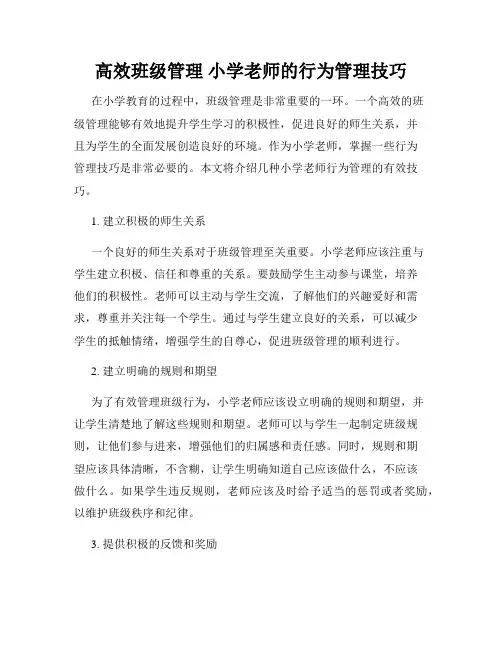 高效班级管理 小学老师的行为管理技巧

在小学教育的过程中，班级管理是非常重要的一环。一个高效的班级管理能够有效地提升学生学习的积极性，促进良好的师生关系，并且为学生的全面发展创造良好的环境。作为小学老师，掌握一些行为管理技巧是非常必要的。本文将介绍几种小学老师行为管理的有效技巧。

1. 建立积极的师生关系

一个良好的师生关系对于班级管理至关重要。小学老师应该注重与学生建立积极、信任和尊重的关系。要鼓励学生主动参与课堂，培养他们的积极性。老师可以主动与学生交流，了解他们的兴趣爱好和需求，尊重并关注每一个学生。通过与学生建立良好的关系，可以减少学生的抵触情绪，增强学生的自尊心，促进班级管理的顺利进行。

2. 建立明确的规则和期望

为了有效管理班级行为，小学老师应该设立明确的规则和期望，并让学生清楚地了解这些规则和期望。老师可以与学生一起制定班级规则，让他们参与进来，增强他们的归属感和责任感。同时，规则和期望应该具体清晰，不含糊，让学生明确知道自己应该做什么，不应该做什么。如果学生违反规则，老师应该及时给予适当的惩罚或者奖励，以维护班级秩序和纪律。

3. 提供积极的反馈和奖励